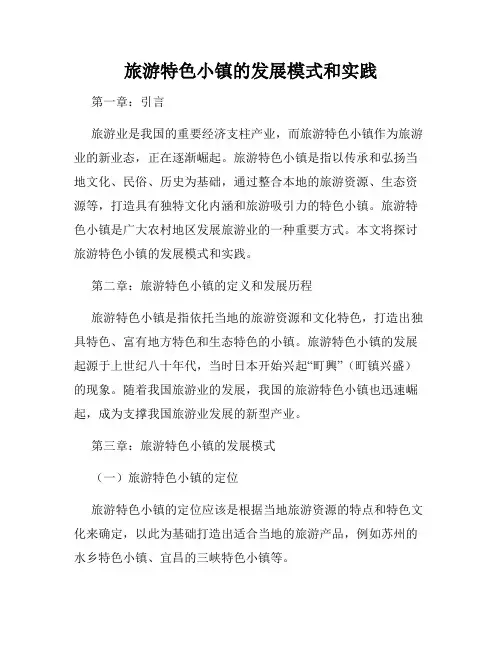 旅游特色小镇的发展模式和实践

第一章：引言

旅游业是我国的重要经济支柱产业，而旅游特色小镇作为旅游业的新业态，正在逐渐崛起。旅游特色小镇是指以传承和弘扬当地文化、民俗、历史为基础，通过整合本地的旅游资源、生态资源等，打造具有独特文化内涵和旅游吸引力的特色小镇。旅游特色小镇是广大农村地区发展旅游业的一种重要方式。本文将探讨旅游特色小镇的发展模式和实践。

第二章：旅游特色小镇的定义和发展历程

旅游特色小镇是指依托当地的旅游资源和文化特色，打造出独具特色、富有地方特色和生态特色的小镇。旅游特色小镇的发展起源于上世纪八十年代，当时日本开始兴起“町興”（町镇兴盛）的现象。随着我国旅游业的发展，我国的旅游特色小镇也迅速崛起，成为支撑我国旅游业发展的新型产业。

第三章：旅游特色小镇的发展模式

（一）旅游特色小镇的定位

旅游特色小镇的定位应该是根据当地旅游资源的特点和特色文化来确定，以此为基础打造出适合当地的旅游产品，例如苏州的水乡特色小镇、宜昌的三峡特色小镇等。